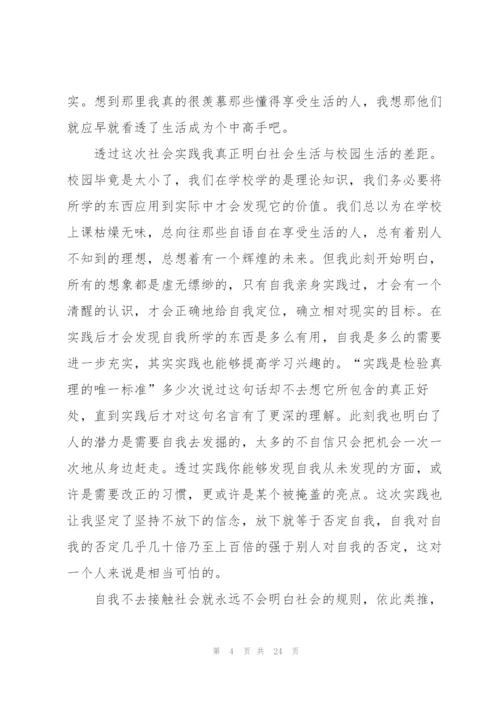 实。想到那里我真的很羡慕那些懂得享受生活的人，我想那他们就应早就看透了生活成为个中高手吧。

透过这次社会实践我真正明白社会生活与校园生活的差距。校园毕竟是太小了，我们在学校学的是理论知识，我们务必要将所学的东西应用到实际中才会发现它的价值。我们总以为在学校上课枯燥无味，总向往那些自语自在享受生活的人，总有着别人不知到的理想，总想着有一个辉煌的未来。但我此刻开始明白，所有的想象都是虚无缥缈的，只有自我亲身实践过，才会有一个清醒的认识，才会正确地给自我定位，确立相对现实的目标。在实践后才会发现自我所学的东西是多么有用，自我是多么的需要进一步充实，其实实践也能够提高学习兴趣的。“实践是检验真理的唯一标准”多少次说过这句话却不去想它所包含的真正好处，直到实践后才对这句名言有了更深的理解。此刻我也明白了人的潜力是需要自我去发掘的，太多的不自信只会把机会一次一次地从身边赶走。透过实践你能够发现自我从未发现的方面，或许是需要改正的习惯，更或许是某个被掩盖的亮点。这次实践也让我坚定了坚持不放下的信念，放下就等于否定自我，自我对自我的否定几乎几十倍乃至上百倍的强于别人对自我的否定，这对一个人来说是相当可怕的。

自我不去接触社会就永远不会明白社会的规则，依此类推，

第 4 页 共 24 页